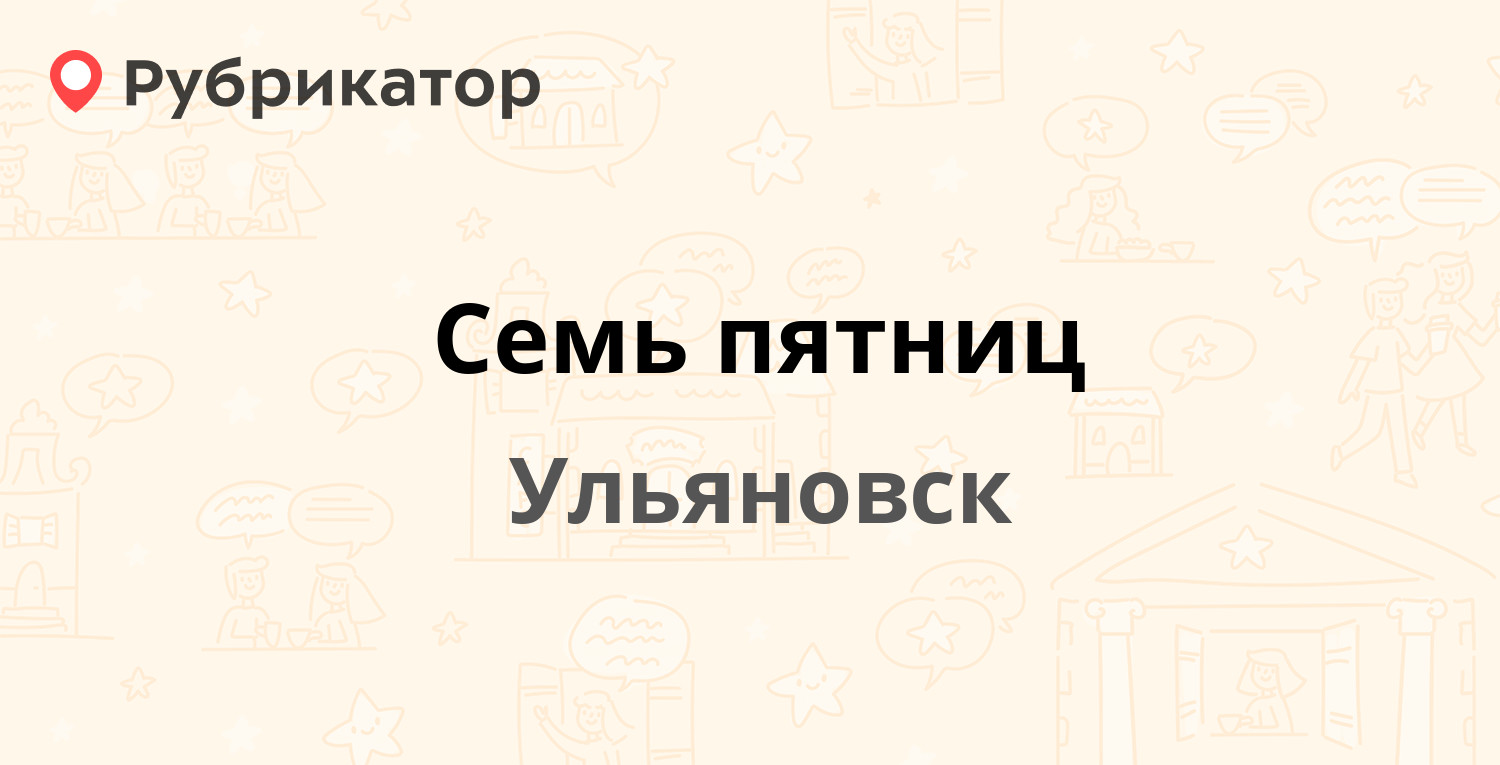 Рубрикатор

Семь пятниц

Ульяновск